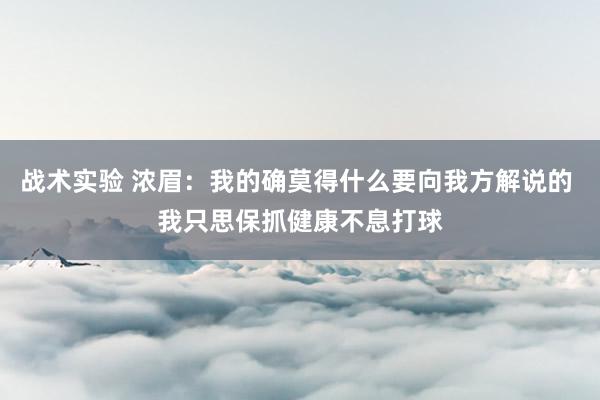 战术实验 浓眉：我的确莫得什么要向我方解说的 我只思保抓健康不息打球